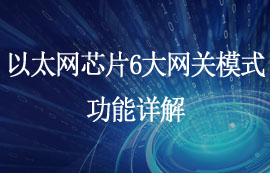 以太网芯片6大网关模式
功能详解